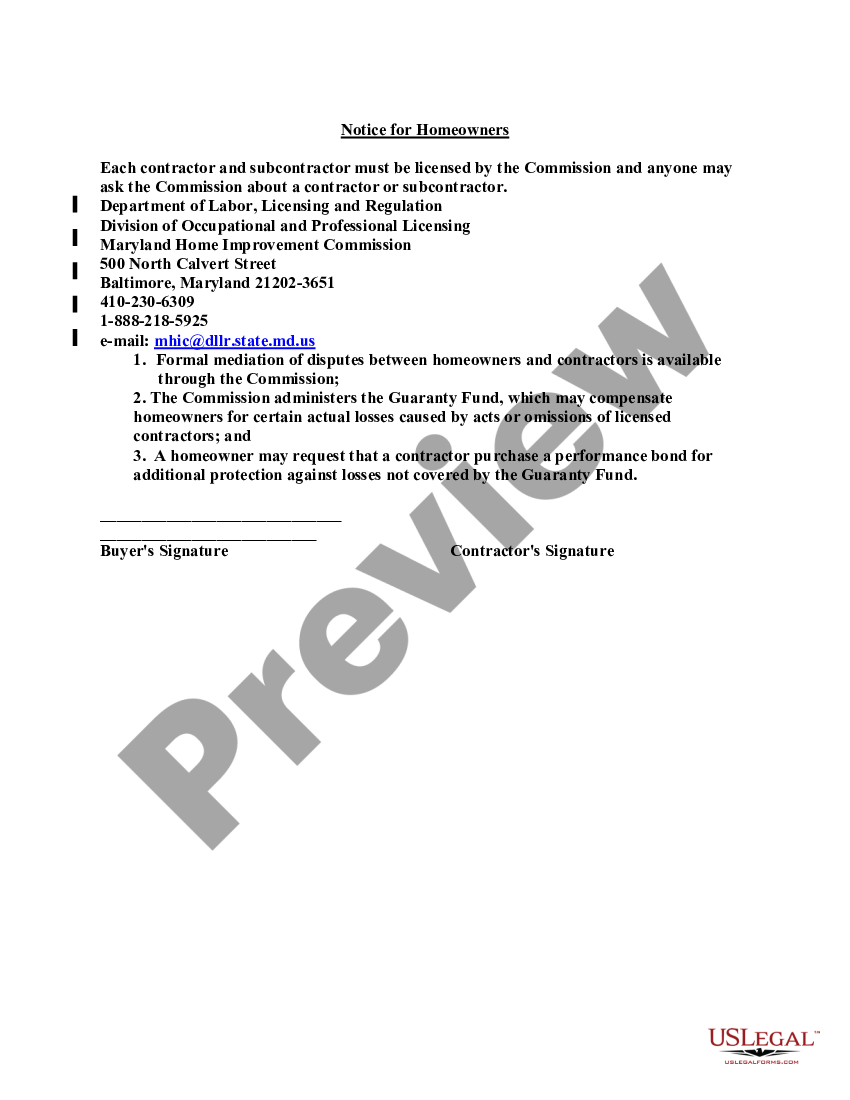 Notice for Homeowners

Each contractor and subcontractor must be licensed by the Commission and anyone may ask the Commission about a contractor or subcontractor.
Department of Labor, Licensing and Regulation
Division of Occupational and Professional Licensing
Maryland Home Improvement Commission
500 North Calvert Street
Baltimore, Maryland 21202-3651
410-230-6309
1-888-218-5925
e-mail: mhic@dllr.state.md.us

1. Formal mediation of disputes between homeowners and contractors is available through the Commission;

2. The Commission administers the Guaranty Fund, which may compensate homeowners for certain actual losses caused by acts or omissions of licensed contractors; and

3. A homeowner may request that a contractor purchase a performance bond for additional protection against losses not covered by the Guaranty Fund.

____
____
Buyer's Signature Contractor's Signature

USLEGAL™
USLEGALFORMS.COM

Preview